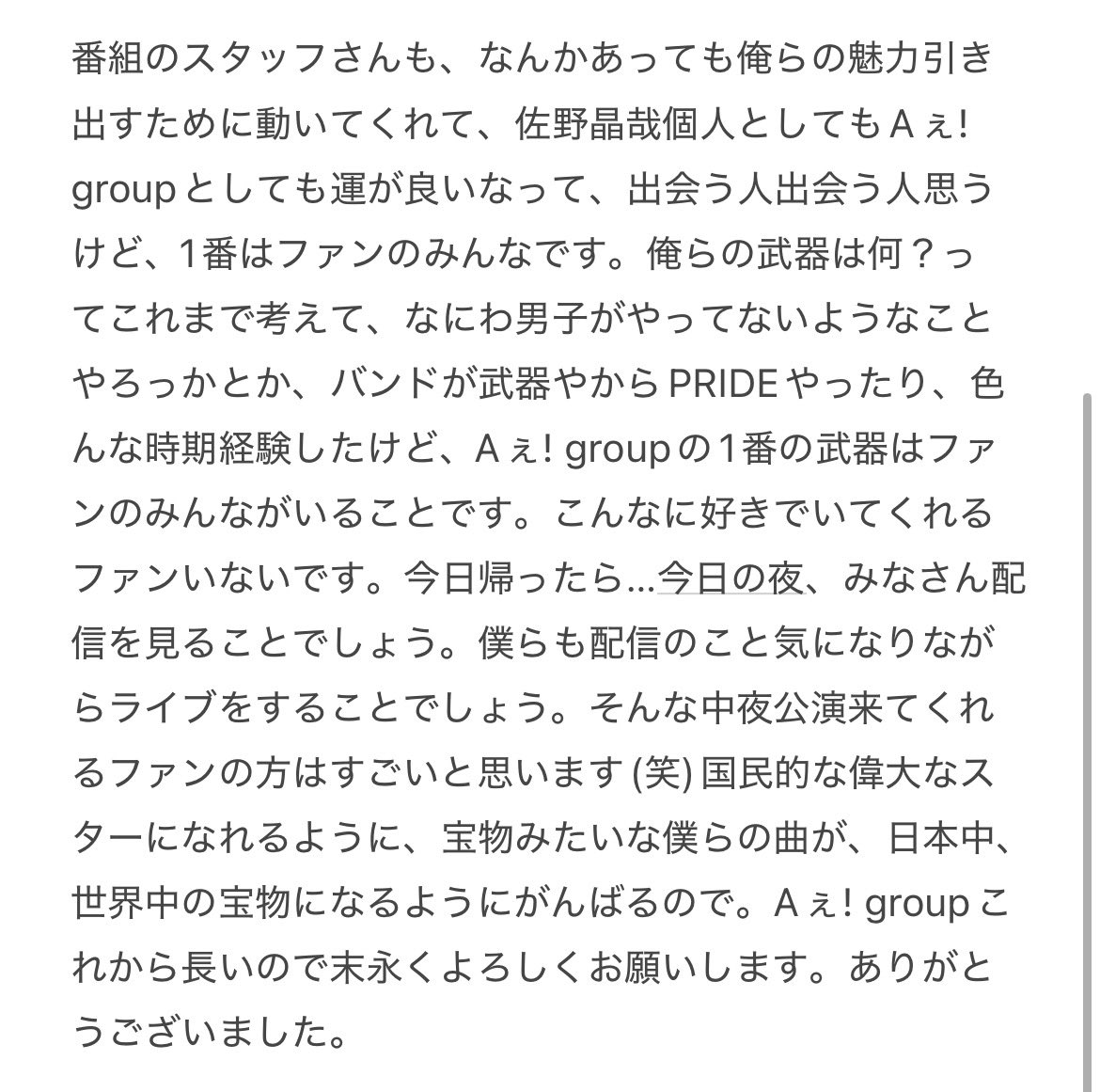 番組のスタッフさんも、なんかあっても俺らの魅力引き出すために動いてくれて、佐野晶哉個人としてもＡぇ! groupとしても運が良いなって、出会う人出会う人思うけど、1番はファンのみんなです。俺らの武器は何？ってこれまで考えて、なにわ男子がやってないようなことやろっかとか、バンドが武器やからPRIDEやったり、色んな時期経験したけど、Ａぇ! groupの1番の武器はファンのみんながいることです。こんなに好きでいてくれるファンいないです。今日帰ったら…今日の夜、みなさん配信を見ることでしょう。僕らも配信のこと気になりながらライブをすることでしょう。そんな中夜公演来てくれるファンの方はすごいと思います (笑) 国民的な偉大なスターになれるように、宝物みたいな僕らの曲が、日本中、世界中の宝物になるようにがんばるので。Ａぇ! groupこれから長いので末永くよろしくお願いします。ありがとうございました。